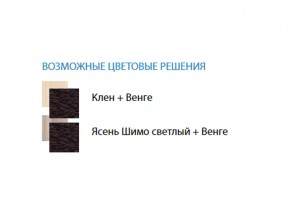 ВОЗМОЖНЫЕ ЦВЕТОВЫЕ РЕШЕНИЯ

Клен + Венге

Ясень Шимо светлый + Венге